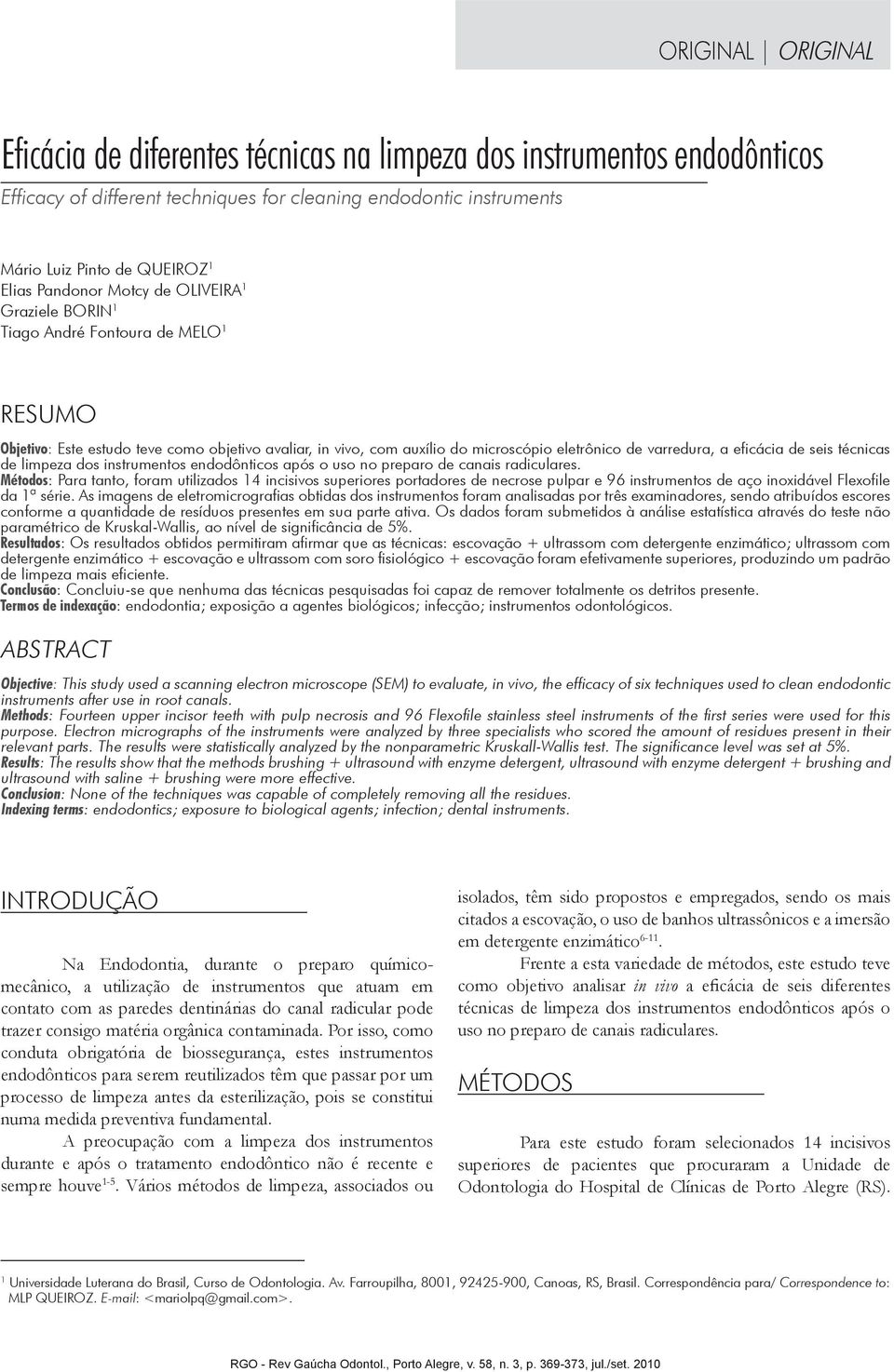 ORIGINAL | ORIGINAL

Eficácia de diferentes técnicas na limpeza dos instrumentos endodônticos

Efficacy of different techniques for cleaning endodontic instruments

Mário Luiz Pinto de QUEIROZ$^1$
Elias Pandonor Motcy de OLIVEIRA$^1$
Graziele BORIN$^1$
Tiago André Fontoura de MELO$^1$

RESUMO

Objetivo: Este estudo teve como objetivo avaliar, in vivo, com auxílio do microscópio eletrônico de varredura, a eficácia de seis técnicas de limpeza dos instrumentos endodônticos após o uso no preparo de canais radiculares.
Métodos: Para tanto, foram utilizados 14 incisivos superiores portadores de necrose pulpar e 96 instrumentos de aço inoxidável Flexofile da 1ª série. As imagens de eletromicrografias obtidas dos instrumentos foram analisadas por três examinadores, sendo atribuídos escores conforme a quantidade de resíduos presentes em sua parte ativa. Os dados foram submetidos à análise estatística através do teste não paramétrico de Kruskal-Wallis, ao nível de significância de 5%.
Resultados: Os resultados obtidos permitiram afirmar que as técnicas: escovação + ultrassom com detergente enzimático; ultrassom com detergente enzimático + escovação e ultrassom com soro fisiológico + escovação foram efetivamente superiores, produzindo um padrão de limpeza mais eficiente.
Conclusão: Concluiu-se que nenhuma das técnicas pesquisadas foi capaz de remover totalmente os detritos presente.
Termos de indexação: endodontia; exposição a agentes biológicos; infecção; instrumentos odontológicos.

ABSTRACT

Objective: This study used a scanning electron microscope (SEM) to evaluate, in vivo, the efficacy of six techniques used to clean endodontic instruments after use in root canals.
Methods: Fourteen upper incisor teeth with pulp necrosis and 96 Flexofile stainless steel instruments of the first series were used for this purpose. Electron micrographs of the instruments were analyzed by three specialists who scored the amount of residues present in their relevant parts. The results were statistically analyzed by the nonparametric Kruskall-Wallis test. The significance level was set at 5%.
Results: The results show that the methods brushing + ultrasound with enzyme detergent, ultrasound with enzyme detergent + brushing and ultrasound with saline + brushing were more effective.
Conclusion: None of the techniques was capable of completely removing all the residues.
Indexing terms: endodontics; exposure to biological agents; infection; dental instruments.

INTRODUÇÃO

Na Endodontia, durante o preparo químico-mecânico, a utilização de instrumentos que atuam em contato com as paredes dentinárias do canal radicular pode trazer consigo matéria orgânica contaminada. Por isso, como conduta obrigatória de biossegurança, estes instrumentos endodônticos para serem reutilizados têm que passar por um processo de limpeza antes da esterilização, pois se constitui numa medida preventiva fundamental.

A preocupação com a limpeza dos instrumentos durante e após o tratamento endodôntico não é recente e sempre houve$^{1-5}$. Vários métodos de limpeza, associados ou isolados, têm sido propostos e empregados, sendo os mais citados a escovação, o uso de banhos ultrassônicos e a imersão em detergente enzimático$^{6-11}$.

Frente a esta variedade de métodos, este estudo teve como objetivo analisar in vivo a eficácia de seis diferentes técnicas de limpeza dos instrumentos endodônticos após o uso no preparo de canais radiculares.

MÉTODOS

Para este estudo foram selecionados 14 incisivos superiores de pacientes que procuraram a Unidade de Odontologia do Hospital de Clínicas de Porto Alegre (RS).

$^1$ Universidade Luterana do Brasil, Curso de Odontologia. Av. Farroupilha, 8001, 92425-900, Canoas, RS, Brasil. Correspondência para/ Correspondence to: MLP QUEIROZ. E-mail: <mariolpq@gmail.com>.

RGO - Rev Gaúcha Odontol., Porto Alegre, v. 58, n. 3, p. 369-373, jul./set. 2010